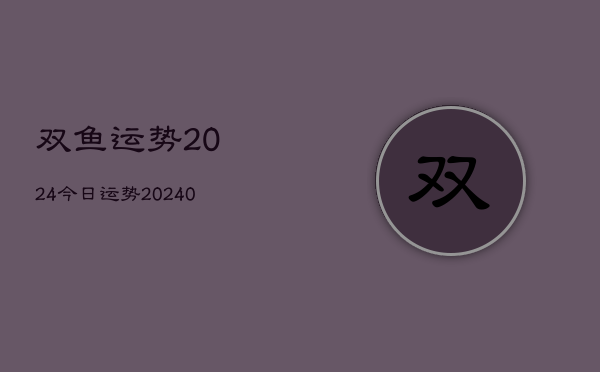 双鱼运势20

24今日运势20240

双